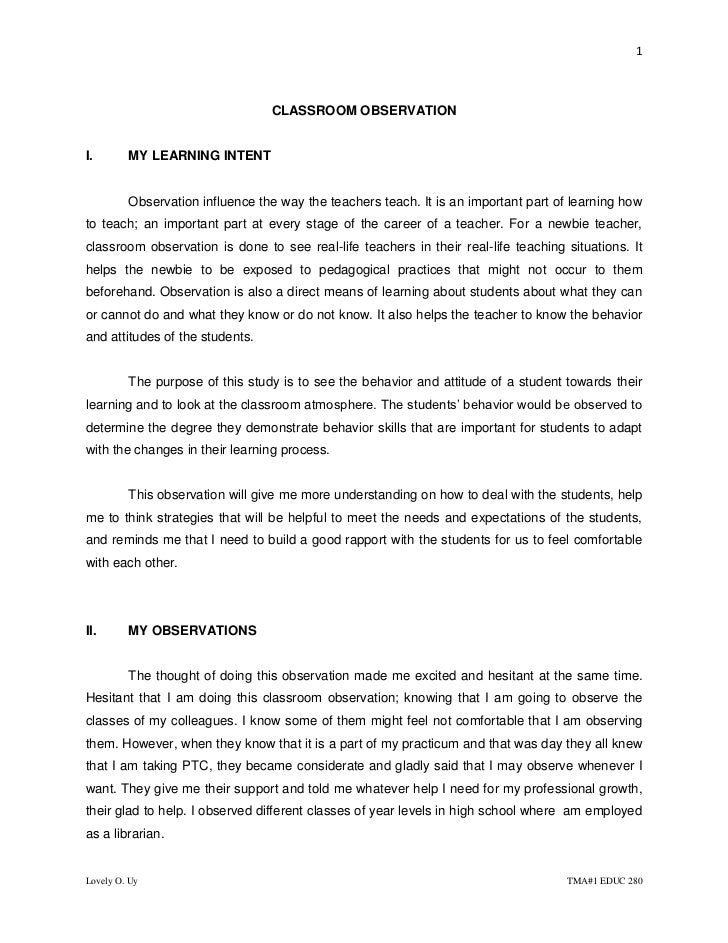 1

CLASSROOM OBSERVATION

I. MY LEARNING INTENT

Observation influence the way the teachers teach. It is an important part of learning how to teach; an important part at every stage of the career of a teacher. For a newbie teacher, classroom observation is done to see real-life teachers in their real-life teaching situations. It helps the newbie to be exposed to pedagogical practices that might not occur to them beforehand. Observation is also a direct means of learning about students about what they can or cannot do and what they know or do not know. It also helps the teacher to know the behavior and attitudes of the students.

The purpose of this study is to see the behavior and attitude of a student towards their learning and to look at the classroom atmosphere. The students' behavior would be observed to determine the degree they demonstrate behavior skills that are important for students to adapt with the changes in their learning process.

This observation will give me more understanding on how to deal with the students, help me to think strategies that will be helpful to meet the needs and expectations of the students, and reminds me that I need to build a good rapport with the students for us to feel comfortable with each other.

II. MY OBSERVATIONS

The thought of doing this observation made me excited and hesitant at the same time. Hesitant that I am doing this classroom observation; knowing that I am going to observe the classes of my colleagues. I know some of them might feel not comfortable that I am observing them. However, when they know that it is a part of my practicum and that was day they all knew that I am taking PTC, they became considerate and gladly said that I may observe whenever I want. They give me their support and told me whatever help I need for my professional growth, their glad to help. I observed different classes of year levels in high school where am employed as a librarian.

Lovely O. Uy TMA#1 EDUC 280